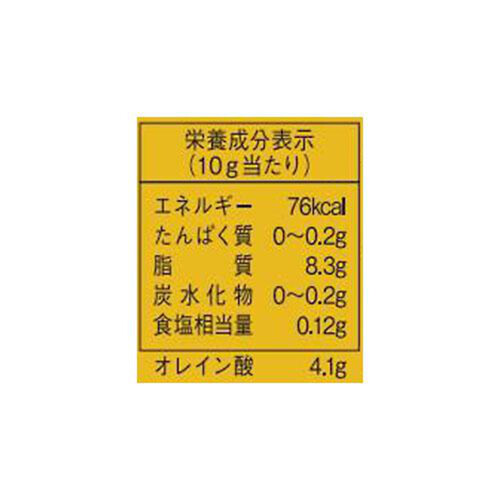 栄養成分表示
（10g当たり）

| | |
|---|---|
| エネルギー | 76kcal |
| たんぱく質 | 0～0.2g |
| 脂　　質 | 8.3g |
| 炭水化物 | 0～0.2g |
| 食塩相当量 | 0.12g |
| オレイン酸 | 4.1g |